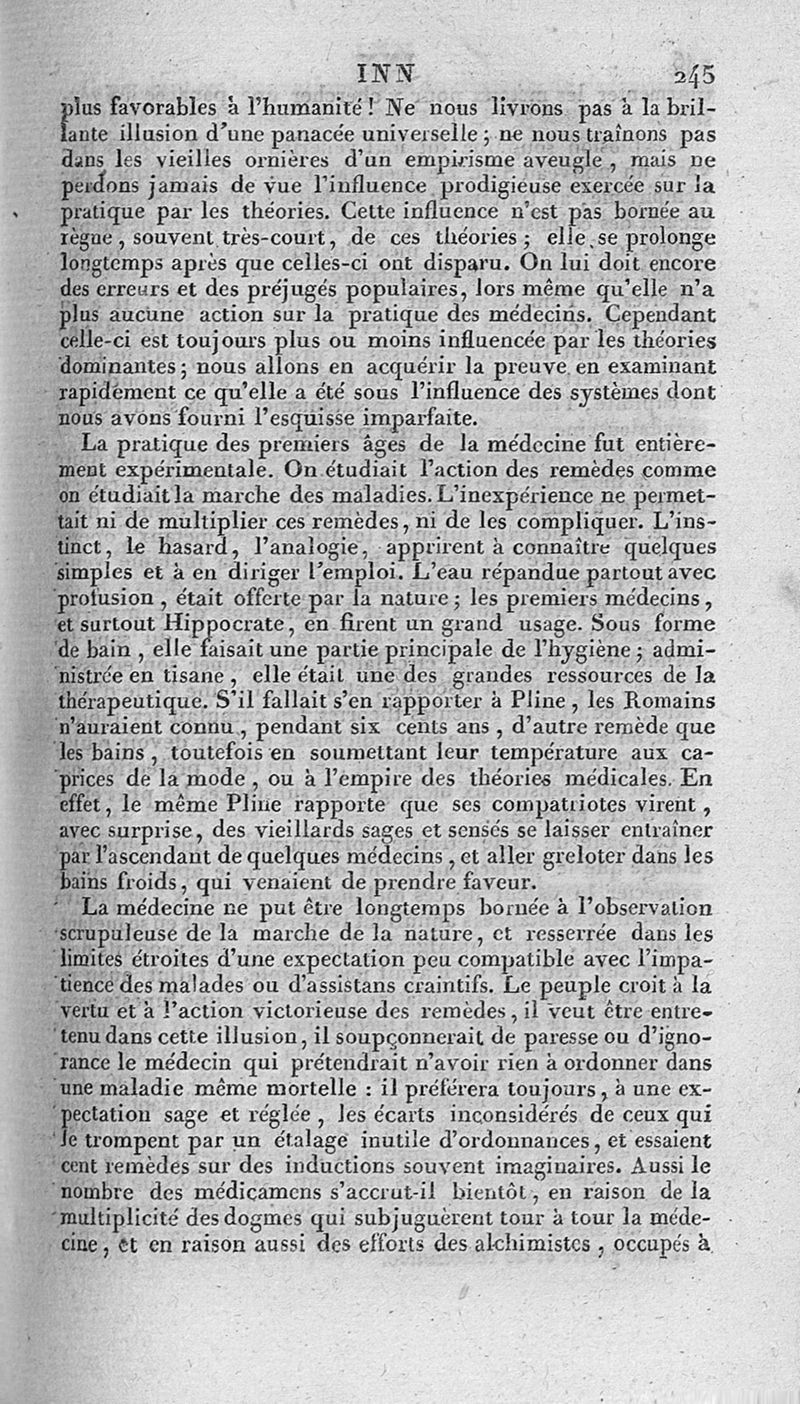 INN 245

plus favorables à l'humanité ! Ne nous livrons pas à la brillante illusion d'une panacée universelle ; ne nous traînons pas dans les vieilles ornières d'un empirisme aveugle, mais ne perdons jamais de vue l'influence prodigieuse exercée sur la pratique par les théories. Cette influence n'est pas bornée au règne, souvent très-court, de ces théories ; elle se prolonge longtemps après que celles-ci ont disparu. On lui doit encore des erreurs et des préjugés populaires, lors même qu'elle n'a plus aucune action sur la pratique des médecins. Cependant celle-ci est toujours plus ou moins influencée par les théories dominantes ; nous allons en acquérir la preuve en examinant rapidement ce qu'elle a été sous l'influence des systèmes dont nous avons fourni l'esquisse imparfaite.

La pratique des premiers âges de la médecine fut entièrement expérimentale. On étudiait l'action des remèdes comme on étudiait la marche des maladies. L'inexpérience ne permettait ni de multiplier ces remèdes, ni de les compliquer. L'instinct, le hasard, l'analogie, apprirent à connaître quelques simples et à en diriger l'emploi. L'eau répandue partout avec profusion, était offerte par la nature ; les premiers médecins, et surtout Hippocrate, en firent un grand usage. Sous forme de bain, elle faisait une partie principale de l'hygiène ; administrée en tisane, elle était une des grandes ressources de la thérapeutique. S'il fallait s'en rapporter à Pline, les Romains n'auraient connu, pendant six cents ans, d'autre remède que les bains, toutefois en soumettant leur température aux caprices de la mode, ou à l'empire des théories médicales. En effet, le même Pline rapporte que ses compatriotes virent, avec surprise, des vieillards sages et sensés se laisser entraîner par l'ascendant de quelques médecins, et aller greloter dans les bains froids, qui venaient de prendre faveur.

La médecine ne put être longtemps bornée à l'observation scrupuleuse de la marche de la nature, et resserrée dans les limites étroites d'une expectation peu compatible avec l'impatience des malades ou d'assistans craintifs. Le peuple croit à la vertu et à l'action victorieuse des remèdes, il veut être entretenu dans cette illusion, il soupçonnerait de paresse ou d'ignorance le médecin qui prétendrait n'avoir rien à ordonner dans une maladie même mortelle : il préférera toujours, à une expectation sage et réglée, les écarts inconsidérés de ceux qui le trompent par un étalage inutile d'ordonnances, et essaient cent remèdes sur des inductions souvent imaginaires. Aussi le nombre des médicamens s'accrut-il bientôt, en raison de la multiplicité des dogmes qui subjuguèrent tour à tour la médecine, et en raison aussi des efforts des alchimistes, occupés à